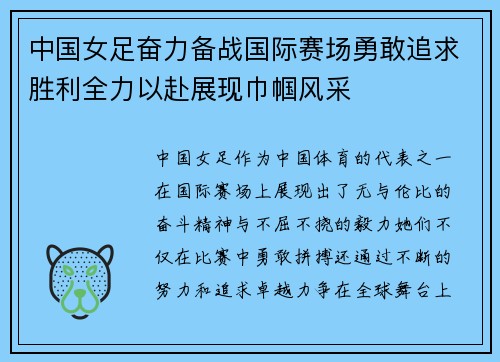 中国女足奋力备战国际赛场勇敢追求胜利全力以赴展现巾帼风采

中国女足作为中国体育的代表之一在国际赛场上展现出了无与伦比的奋斗精神与不屈不挠的毅力她们不仅在比赛中勇敢拼搏还通过不断的努力和追求卓越力争在全球舞台上